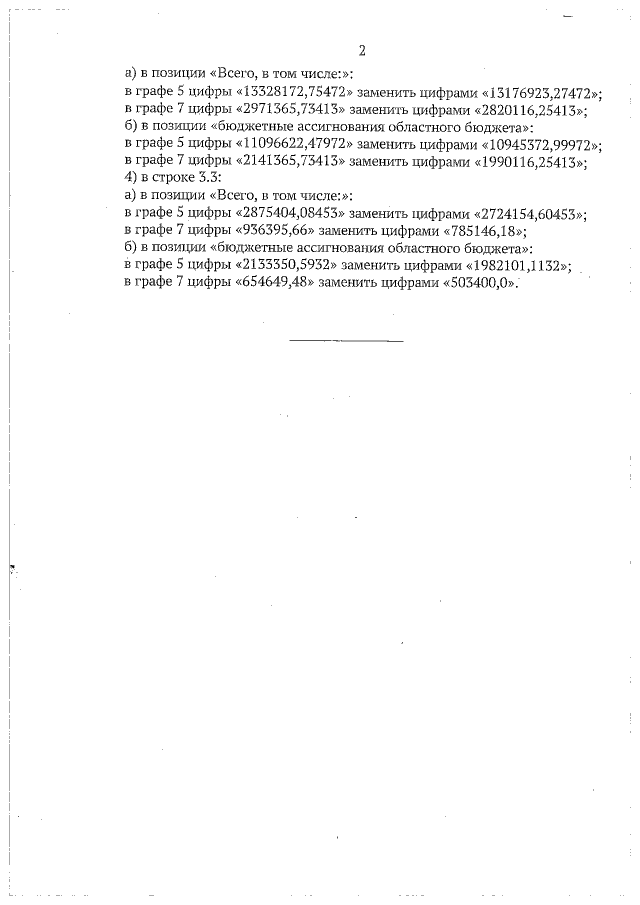 2

а) в позиции «Всего, в том числе:»:
в графе 5 цифры «13328172,75472» заменить цифрами «13176923,27472»;
в графе 7 цифры «2971365,73413» заменить цифрами «2820116,25413»;
б) в позиции «бюджетные ассигнования областного бюджета»:
в графе 5 цифры «11096622,47972» заменить цифрами «10945372,99972»;
в графе 7 цифры «2141365,73413» заменить цифрами «1990116,25413»;
4) в строке 3.3:
а) в позиции «Всего, в том числе:»:
в графе 5 цифры «2875404,08453» заменить цифрами «2724154,60453»;
в графе 7 цифры «936395,66» заменить цифрами «785146,18»;
б) в позиции «бюджетные ассигнования областного бюджета»:
в графе 5 цифры «2133350,5932» заменить цифрами «1982101,1132»;
в графе 7 цифры «654649,48» заменить цифрами «503400,0».